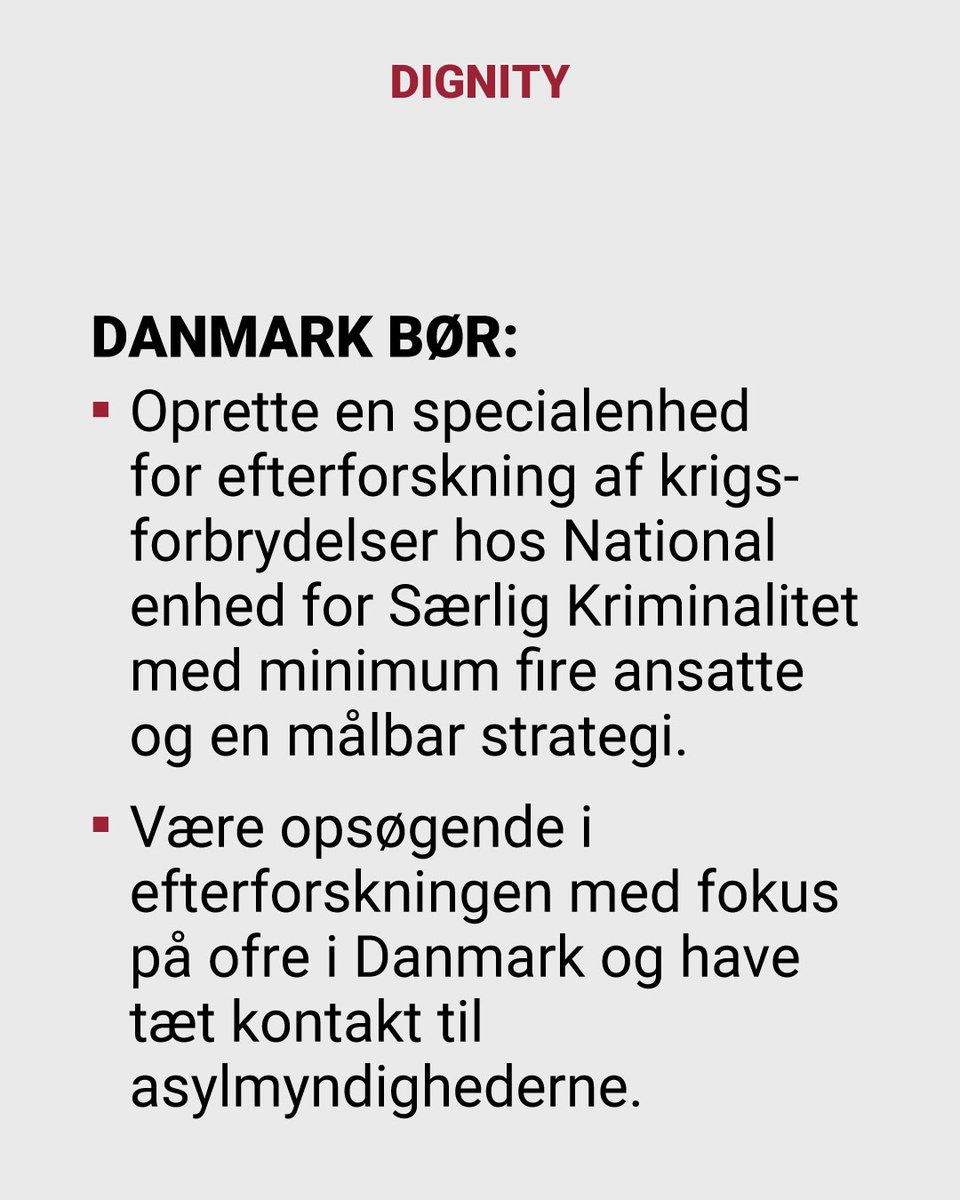 DIGNITY

DANMARK BØR:

• Oprette en specialenhed for efterforskning af krigsforbrydelser hos National enhed for Særlig Kriminalitet med minimum fire ansatte og en målbar strategi.

• Være opsøgende i efterforskningen med fokus på ofre i Danmark og have tæt kontakt til asylmyndighederne.